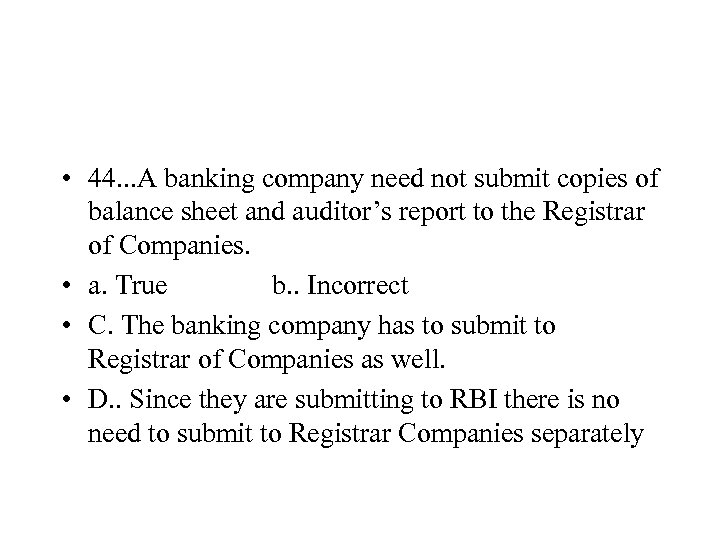 • 44...A banking company need not submit copies of balance sheet and auditor's report to the Registrar of Companies.

• a. True b.. Incorrect

• C. The banking company has to submit to Registrar of Companies as well.

• D.. Since they are submitting to RBI there is no need to submit to Registrar Companies separately